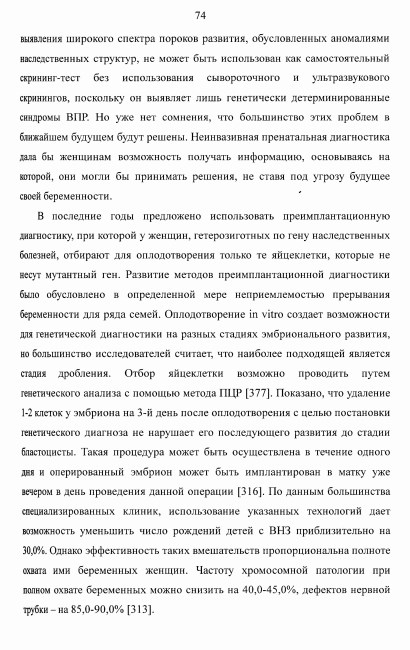 74

выявления широкого спектра пороков развития, обусловленных аномалиями наследственных структур, не может быть использован как самостоятельный скрининг-тест без использования сывороточного и ультразвукового скринингов, поскольку он выявляет лишь генетически детерминированные синдромы ВПР. Но уже нет сомнения, что большинство этих проблем в ближайшем будущем будут решены. Неинвазивная пренатальная диагностика дала бы женщинам возможность получать информацию, основываясь на которой, они могли бы принимать решения, не ставя под угрозу будущее своей беременности.

В последние годы предложено использовать преимплантационную диагностику, при которой у женщин, гетерозиготных по гену наследственных болезней, отбирают для оплодотворения только те яйцеклетки, которые не несут мутантный ген. Развитие методов преимплантационной диагностики было обусловлено в определенной мере неприемлемостью прерывания беременности для ряда семей. Оплодотворение in vitro создает возможности для генетической диагностики на разных стадиях эмбрионального развития, но большинство исследователей считает, что наиболее подходящей является стадия дробления. Отбор яйцеклетки возможно проводить путем генетического анализа с помощью метода ПЦР [377]. Показано, что удаление 1-2 клеток у эмбриона на 3-й день после оплодотворения с целью постановки генетического диагноза не нарушает его последующего развития до стадии бластоцисты. Такая процедура может быть осуществлена в течение одного дня и оперированный эмбрион может быть имплантирован в матку уже вечером в день проведения данной операции [316]. По данным большинства специализированных клиник, использование указанных технологий дает возможность уменьшить число рождений детей с ВНЗ приблизительно на 30,0%. Однако эффективность таких вмешательств пропорциональна полноте охвата ими беременных женщин. Частоту хромосомной патологии при полном охвате беременных можно снизить на 40,0-45,0%, дефектов нервной трубки – на 85,0-90,0% [313].